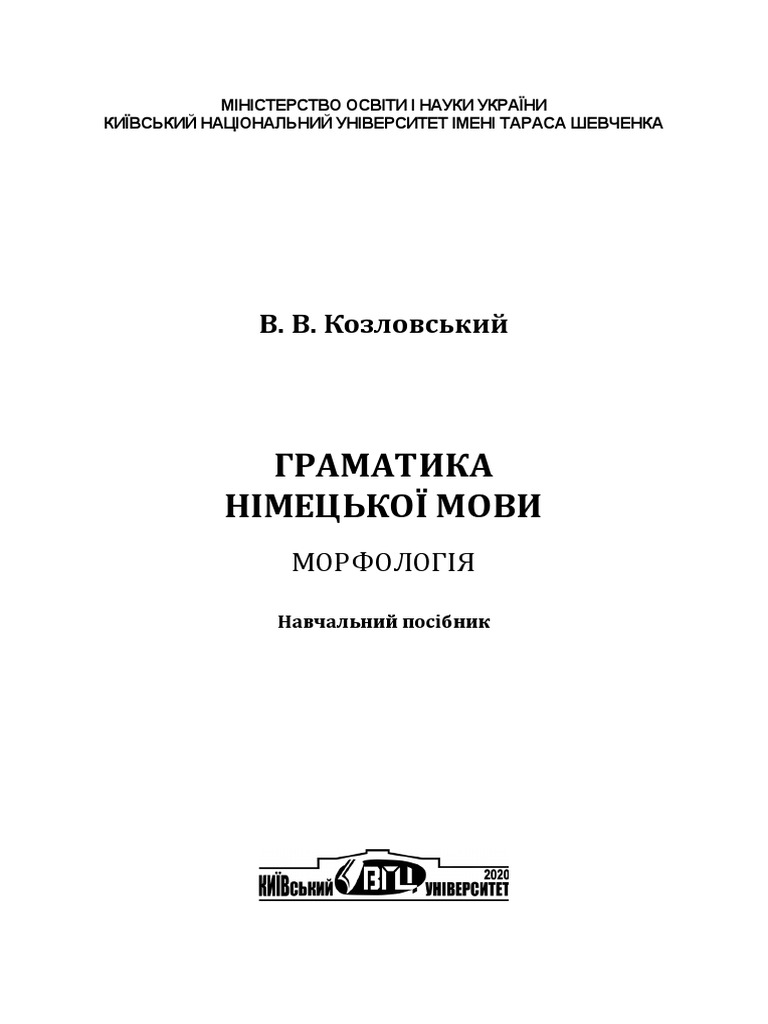 МІНІСТЕРСТВО ОСВІТИ І НАУКИ УКРАЇНИ
КИЇВСЬКИЙ НАЦІОНАЛЬНИЙ УНІВЕРСИТЕТ ІМЕНІ ТАРАСА ШЕВЧЕНКА

В. В. Козловський

ГРАМАТИКА
НІМЕЦЬКОЇ МОВИ

МОРФОЛОГІЯ

Навчальний посібник

КИЇВський ВПЦ УНІВЕРСИТЕТ 2020